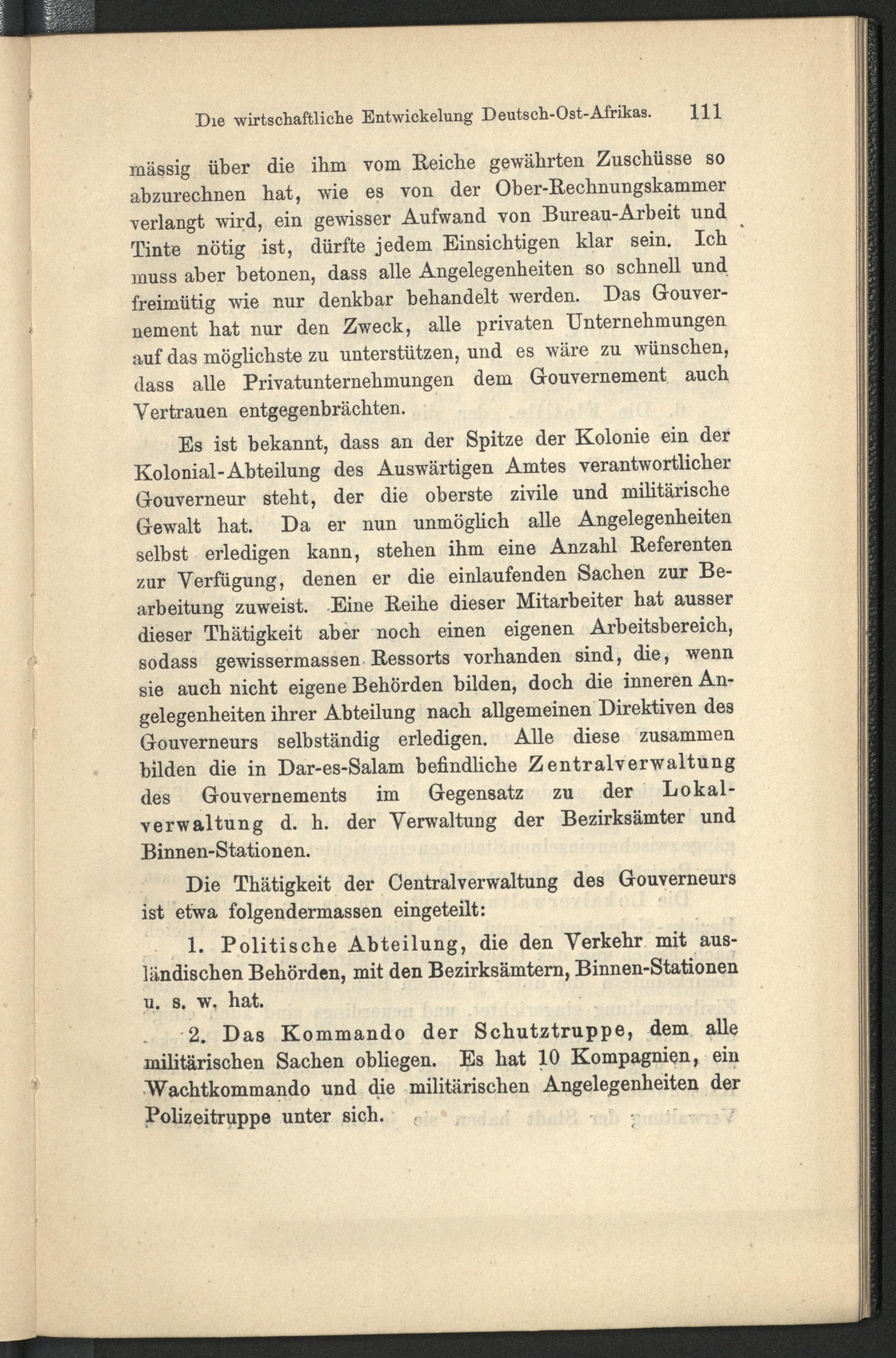 Die wirtschaftliche Entwickelung Deutsch-Ost-Afrikas. 111

mässig über die ihm vom Reiche gewährten Zuschüsse so abzurechnen hat, wie es von der Ober-Rechnungskammer verlangt wird, ein gewisser Aufwand von Bureau-Arbeit und Tinte nötig ist, dürfte jedem Einsichtigen klar sein. Ich muss aber betonen, dass alle Angelegenheiten so schnell und freimütig wie nur denkbar behandelt werden. Das Gouvernement hat nur den Zweck, alle privaten Unternehmungen auf das möglichste zu unterstützen, und es wäre zu wünschen, dass alle Privatunternehmungen dem Gouvernement auch Vertrauen entgegenbrächten.

Es ist bekannt, dass an der Spitze der Kolonie ein der Kolonial-Abteilung des Auswärtigen Amtes verantwortlicher Gouverneur steht, der die oberste zivile und militärische Gewalt hat. Da er nun unmöglich alle Angelegenheiten selbst erledigen kann, stehen ihm eine Anzahl Referenten zur Verfügung, denen er die einlaufenden Sachen zur Bearbeitung zuweist. Eine Reihe dieser Mitarbeiter hat ausser dieser Thätigkeit aber noch einen eigenen Arbeitsbereich, sodass gewissermassen Ressorts vorhanden sind, die, wenn sie auch nicht eigene Behörden bilden, doch die inneren Angelegenheiten ihrer Abteilung nach allgemeinen Direktiven des Gouverneurs selbständig erledigen. Alle diese zusammen bilden die in Dar-es-Salam befindliche Zentralverwaltung des Gouvernements im Gegensatz zu der Lokalverwaltung d. h. der Verwaltung der Bezirksämter und Binnen-Stationen.

Die Thätigkeit der Centralverwaltung des Gouverneurs ist etwa folgendermassen eingeteilt:

1. Politische Abteilung, die den Verkehr mit ausländischen Behörden, mit den Bezirksämtern, Binnen-Stationen u. s. w. hat.

2. Das Kommando der Schutztruppe, dem alle militärischen Sachen obliegen. Es hat 10 Kompagnien, ein Wachtkommando und die militärischen Angelegenheiten der Polizeitruppe unter sich.